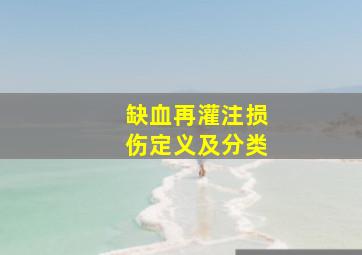 缺血再灌注损伤定义及分类